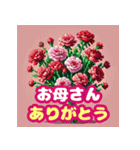 お母さん
ありがとう